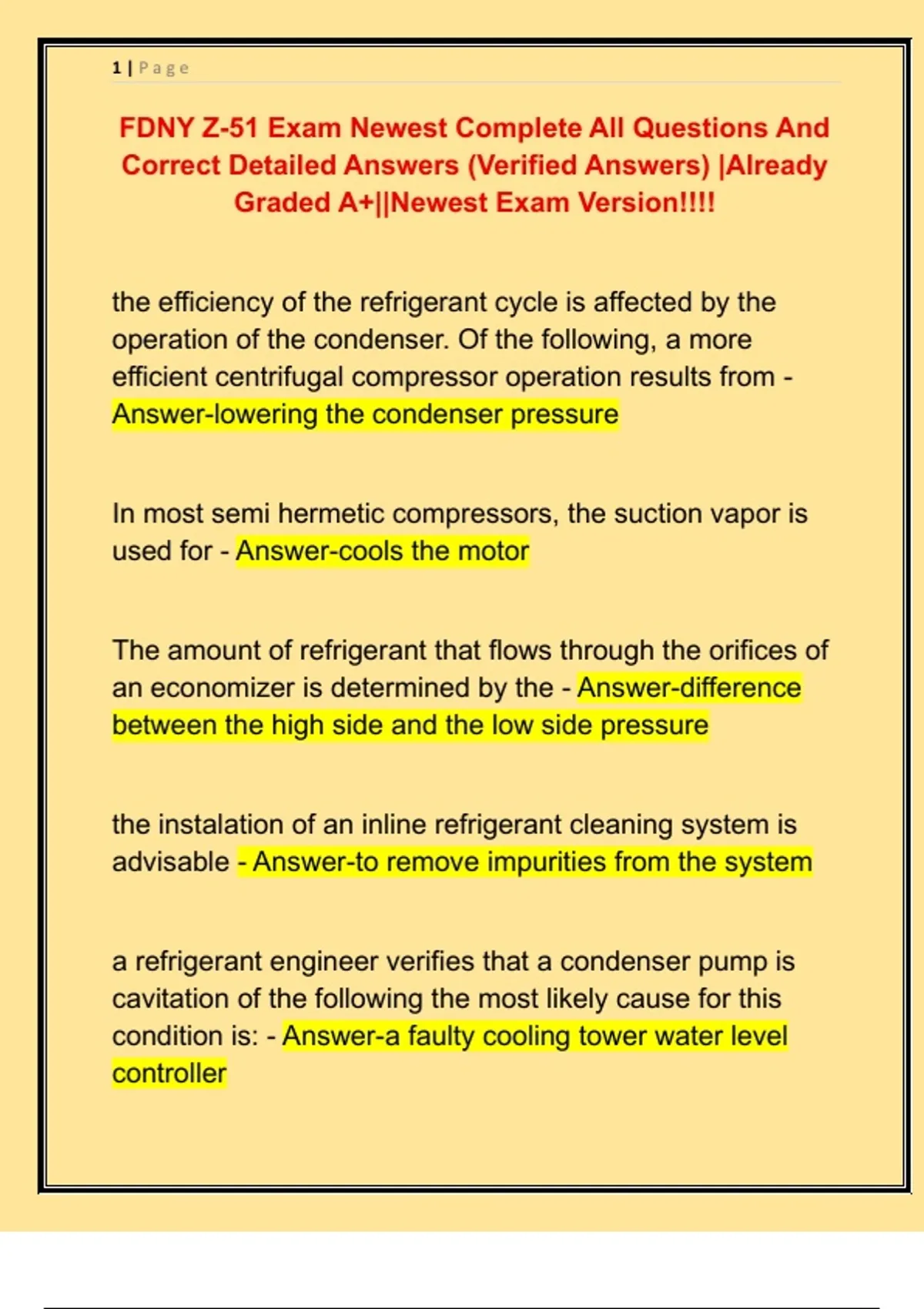 1 | Page

FDNY Z-51 Exam Newest Complete All Questions And Correct Detailed Answers (Verified Answers) |Already Graded A+||Newest Exam Version!!!!

the efficiency of the refrigerant cycle is affected by the operation of the condenser. Of the following, a more efficient centrifugal compressor operation results from - Answer-lowering the condenser pressure

In most semi hermetic compressors, the suction vapor is used for - Answer-cools the motor

The amount of refrigerant that flows through the orifices of an economizer is determined by the - Answer-difference between the high side and the low side pressure

the instalation of an inline refrigerant cleaning system is advisable - Answer-to remove impurities from the system

a refrigerant engineer verifies that a condenser pump is cavitation of the following the most likely cause for this condition is: - Answer-a faulty cooling tower water level controller